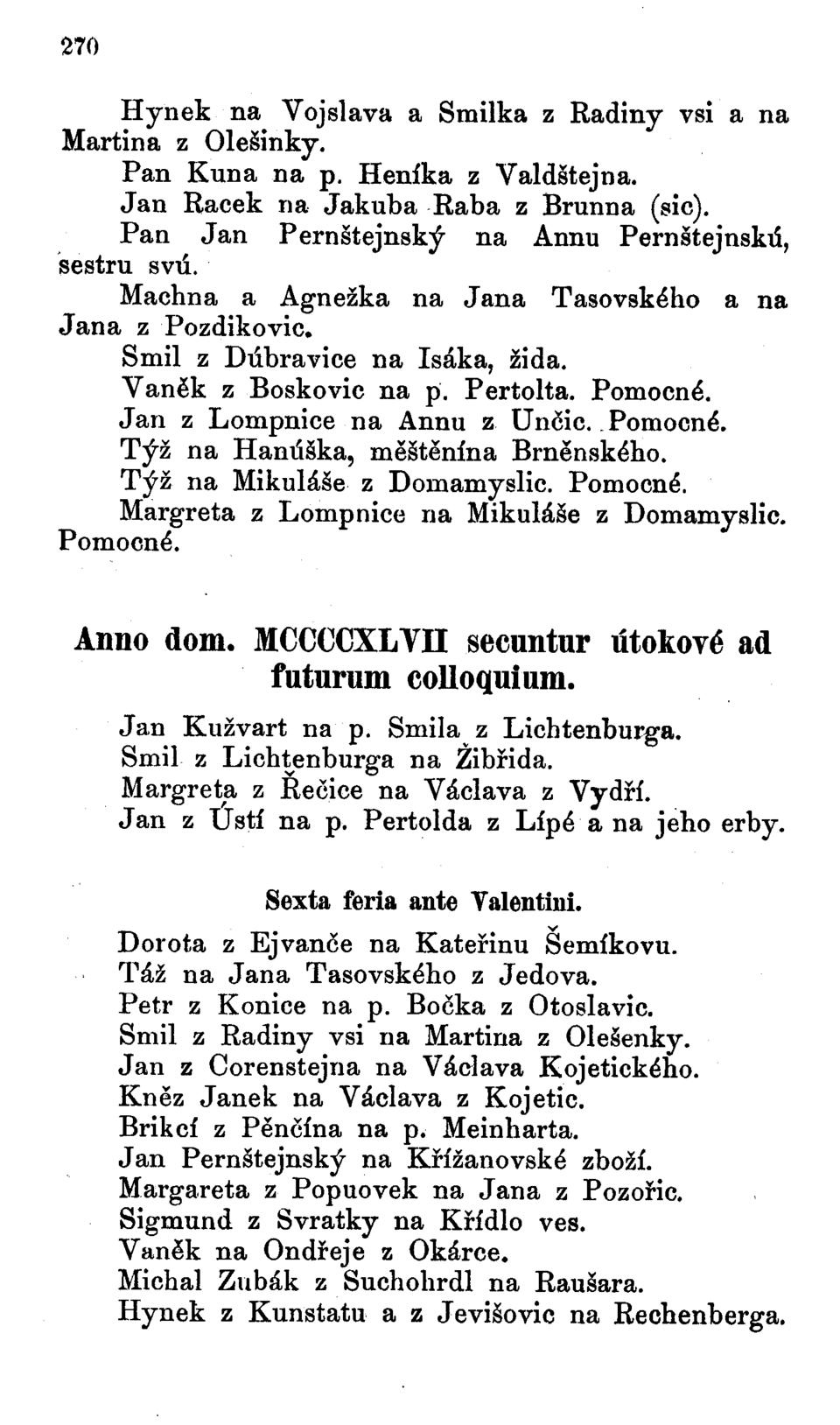 270

Hynek na Vojslava a Smilka z Radiny vsi a na Martina z Olešinky.

Pan Kuna na p. Heníka z Valdštejna.

Jan Racek na Jakuba Raba z Brunna (sic).

Pan Jan Pernštejnský na Annu Pernštejnskú, sestru svú.

Machna a Agnežka na Jana Tasovského a na Jana z Pozdikovic.

Smil z Dúbravice na Isáka, žida.

Vaněk z Boskovic na p. Pertolta. Pomocné.

Jan z Lompnice na Annu z Unčic. Pomocné.

Týž na Hanúška, měštěnína Brněnského.

Týž na Mikuláše z Domamyslic. Pomocné.

Margreta z Lompnice na Mikuláše z Domamyslic. Pomocné.

Anno dom. MCCCCXLVII secuntur útokové ad futurum colloquium.

Jan Kužvart na p. Smila z Lichtenburga.

Smil z Lichtenburga na Žibřida.

Margreta z Řečice na Václava z Vydří.

Jan z Ústí na p. Pertolda z Lípé a na jeho erby.

Sexta feria ante Valentini.

Dorota z Ejvanče na Kateřinu Šemíkovu.

Táž na Jana Tasovského z Jedova.

Petr z Konice na p. Bočka z Otoslavic.

Smil z Radiny vsi na Martina z Olešenky.

Jan z Corenstejna na Václava Kojetického.

Kněz Janek na Václava z Kojetic.

Brikcí z Pěnčína na p. Meinharta.

Jan Pernštejnský na Křížanovské zboží.

Margareta z Popuovek na Jana z Pozořic.

Sigmund z Svratky na Křídlo ves.

Vaněk na Ondřeje z Okárce.

Michal Zubák z Suchohrdl na Raušara.

Hynek z Kunstatu a z Jevišovic na Rechenberga.